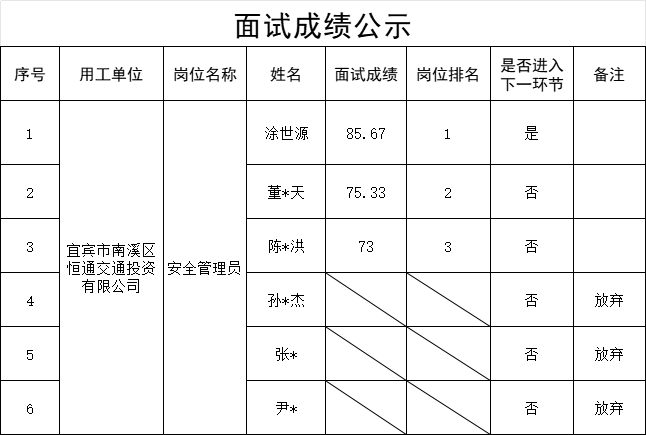 面试成绩公示

| 序号 | 用工单位 | 岗位名称 | 姓名 | 面试成绩 | 岗位排名 | 是否进入下一环节 | 备注 |
|---|---|---|---|---|---|---|---|
| 1 | 宜宾市南溪区恒通交通投资有限公司 | 安全管理员 | 涂世源 | 85.67 | 1 | 是 | |
| 2 | | | 董*天 | 75.33 | 2 | 否 | |
| 3 | | | 陈*洪 | 73 | 3 | 否 | |
| 4 | | | 孙*杰 | | | 否 | 放弃 |
| 5 | | | 张* | | | 否 | 放弃 |
| 6 | | | 尹* | | | 否 | 放弃 |